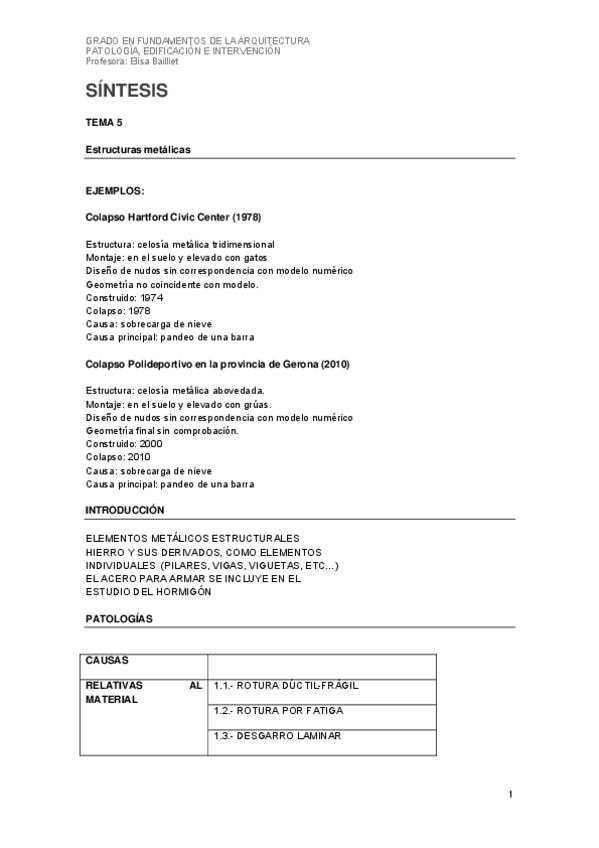 GRADO EN FUNDAMENTOS DE LA ARQUITECTURA
PATOLOGÍA, EDIFICACIÓN E INTERVENCIÓN
Profesora: Elisa Bailliet

SÍNTESIS

TEMA 5

Estructuras metálicas

EJEMPLOS:

Colapso Hartford Civic Center (1978)

Estructura: celosía metálica tridimensional
Montaje: en el suelo y elevado con gatos
Diseño de nudos sin correspondencia con modelo numérico
Geometría no coincidente con modelo.
Construido: 1974
Colapso: 1978
Causa: sobrecarga de nieve
Causa principal: pandeo de una barra

Colapso Polideportivo en la provincia de Gerona (2010)

Estructura: celosía metálica abovedada.
Montaje: en el suelo y elevado con grúas.
Diseño de nudos sin correspondencia con modelo numérico
Geometría final sin comprobación.
Construido: 2000
Colapso: 2010
Causa: sobrecarga de nieve
Causa principal: pandeo de una barra

INTRODUCCIÓN

ELEMENTOS METÁLICOS ESTRUCTURALES
HIERRO Y SUS DERIVADOS, COMO ELEMENTOS INDIVIDUALES (PILARES, VIGAS, VIGUETAS, ETC...)
EL ACERO PARA ARMAR SE INCLUYE EN EL ESTUDIO DEL HORMIGÓN

PATOLOGÍAS

| CAUSAS | |
|---|---|
| RELATIVAS AL MATERIAL | 1.1.- ROTURA DÚCTIL-FRÁGIL |
| | 1.2.- ROTURA POR FATIGA |
| | 1.3.- DESGARRO LAMINAR |

1